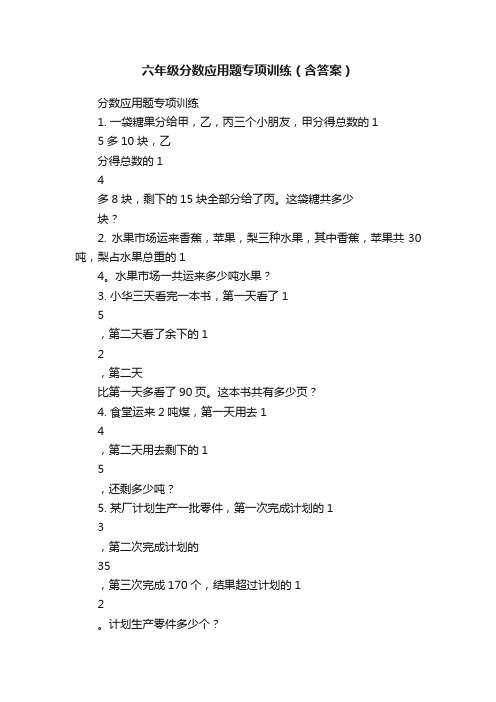 六年级分数应用题专项训练（含答案）

分数应用题专项训练

1. 一袋糖果分给甲，乙，丙三个小朋友，甲分得总数的 1

5 多 10 块，乙

分得总数的 1

4

多 8 块，剩下的 15 块全部分给了丙。这袋糖共多少

块？

2. 水果市场运来香蕉，苹果，梨三种水果，其中香蕉，苹果共 30 吨，梨占水果总重的 1

4。水果市场一共运来多少吨水果？

3. 小华三天看完一本书，第一天看了 1

5

，第二天看了余下的 1

2

，第二天

比第一天多看了 90 页。这本书共有多少页？

4. 食堂运来 2 吨煤，第一天用去 1

4

，第二天用去剩下的 1

5

，还剩多少吨？

5. 某厂计划生产一批零件，第一次完成计划的 1

3

，第二次完成计划的

35

，第三次完成 170 个，结果超过计划的 1

2

。计划生产零件多少个？